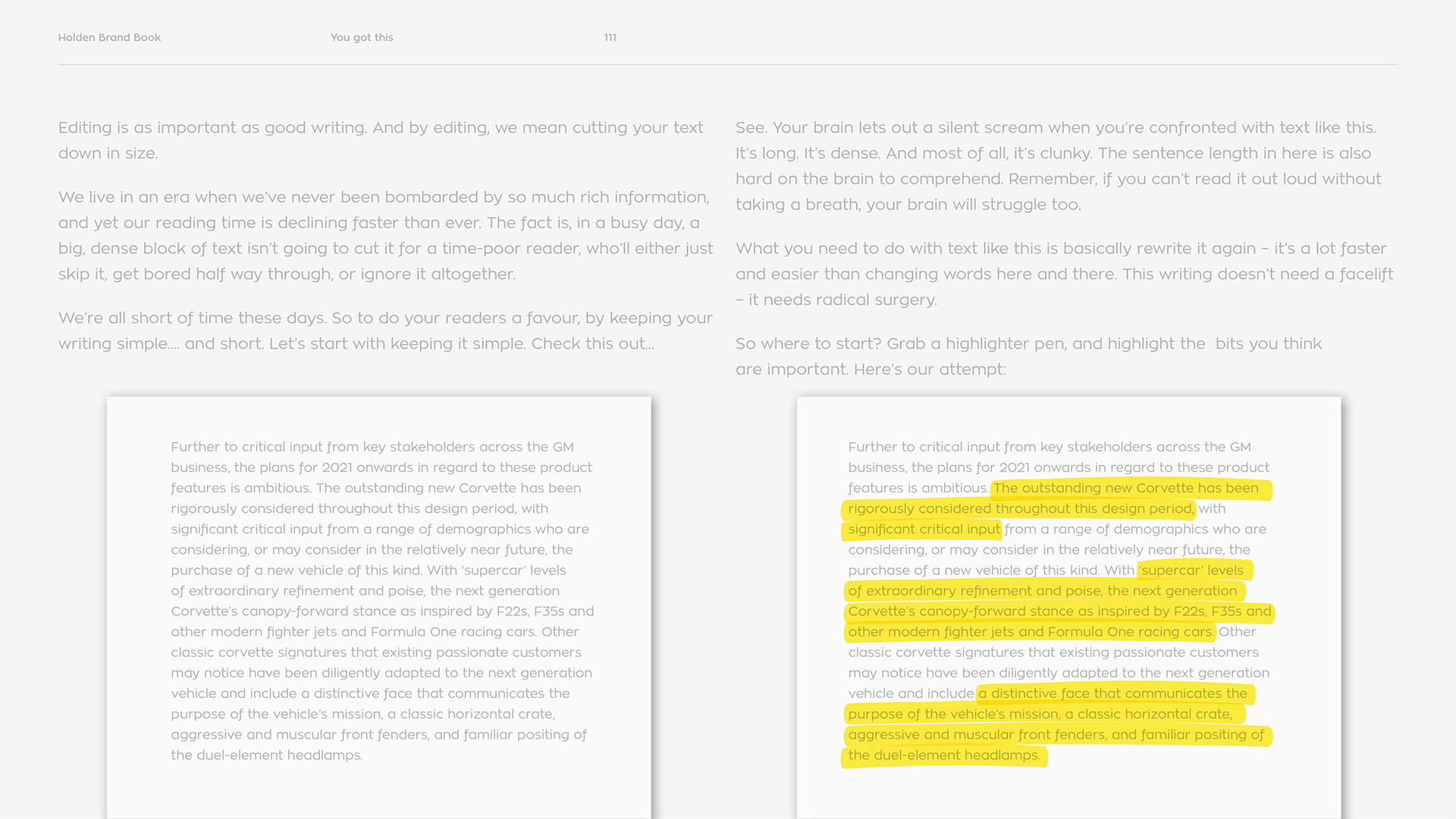 Holden Brand Book

You got this

111

Editing is as important as good writing. And by editing, we mean cutting your text down in size.

We live in an era when we've never been bombarded by so much rich information, and yet our reading time is declining faster than ever. The fact is, in a busy day, a big, dense block of text isn't going to cut it for a time-poor reader, who'll either just skip it, get bored half way through, or ignore it altogether.

We're all short of time these days. So to do your readers a favour, by keeping your writing simple.... and short. Let's start with keeping it simple. Check this out...

Further to critical input from key stakeholders across the GM business, the plans for 2021 onwards in regard to these product features is ambitious. The outstanding new Corvette has been rigorously considered throughout this design period, with significant critical input from a range of demographics who are considering, or may consider in the relatively near future, the purchase of a new vehicle of this kind. With 'supercar' levels of extraordinary refinement and poise, the next generation Corvette's canopy-forward stance as inspired by F22s, F35s and other modern fighter jets and Formula One racing cars. Other classic corvette signatures that existing passionate customers may notice have been diligently adapted to the next generation vehicle and include a distinctive face that communicates the purpose of the vehicle's mission, a classic horizontal crate, aggressive and muscular front fenders, and familiar positing of the duel-element headlamps.

See. Your brain lets out a silent scream when you're confronted with text like this. It's long. It's dense. And most of all, it's clunky. The sentence length in here is also hard on the brain to comprehend. Remember, if you can't read it out loud without taking a breath, your brain will struggle too.

What you need to do with text like this is basically rewrite it again – it's a lot faster and easier than changing words here and there. This writing doesn't need a facelift – it needs radical surgery.

So where to start? Grab a highlighter pen, and highlight the bits you think are important. Here's our attempt:

Further to critical input from key stakeholders across the GM business, the plans for 2021 onwards in regard to these product features is ambitious. The outstanding new Corvette has been rigorously considered throughout this design period, with significant critical input from a range of demographics who are considering, or may consider in the relatively near future, the purchase of a new vehicle of this kind. With 'supercar' levels of extraordinary refinement and poise, the next generation Corvette's canopy-forward stance as inspired by F22s, F35s and other modern fighter jets and Formula One racing cars. Other classic corvette signatures that existing passionate customers may notice have been diligently adapted to the next generation vehicle and include a distinctive face that communicates the purpose of the vehicle's mission, a classic horizontal crate, aggressive and muscular front fenders, and familiar positing of the duel-element headlamps.